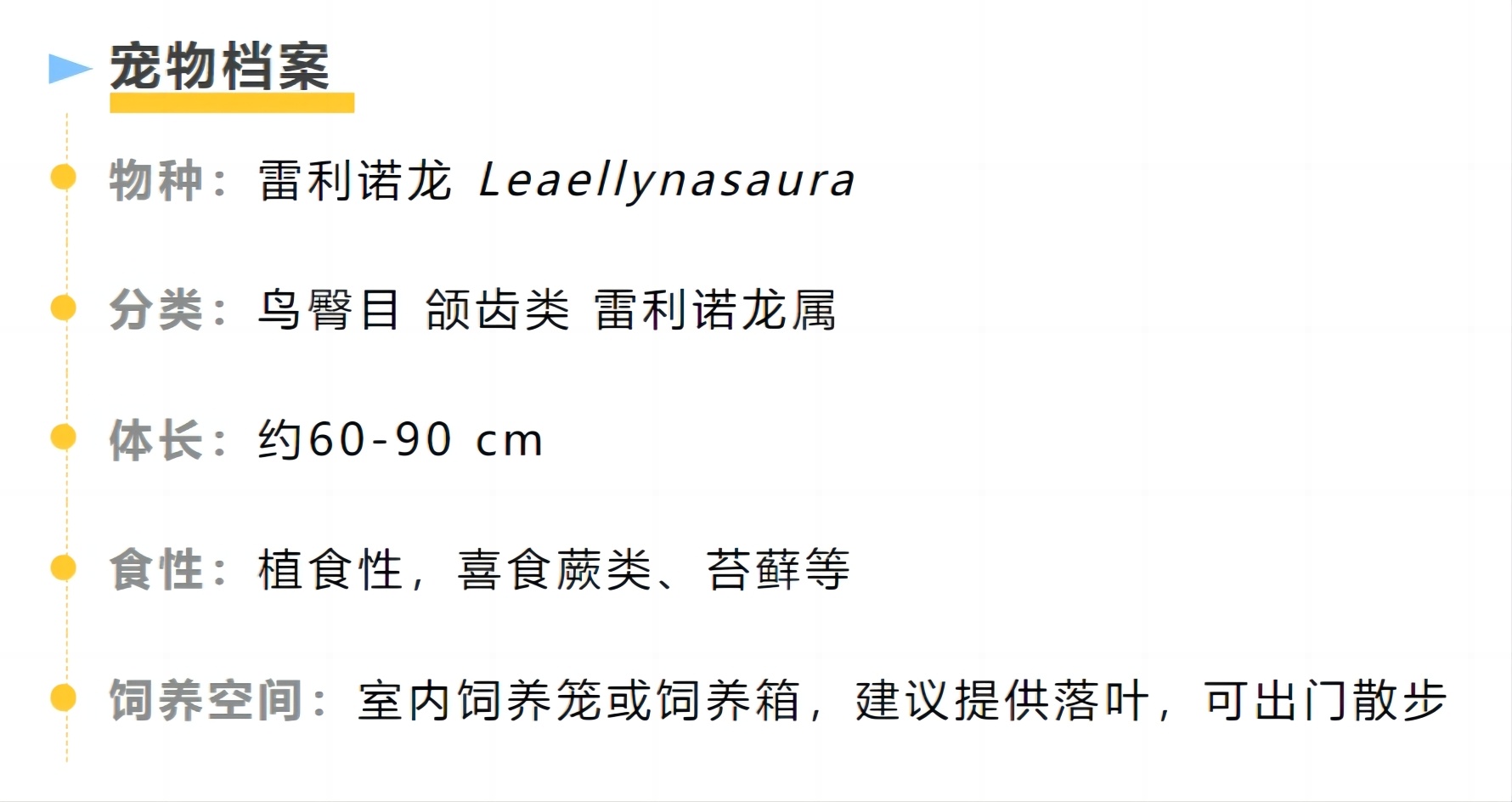 宠物档案

物种：雷利诺龙 Leaellynasaura

分类：鸟臀目 颌齿类 雷利诺龙属

体长：约60-90 cm

食性：植食性，喜食蕨类、苔藓等

饲养空间：室内饲养笼或饲养箱，建议提供落叶，可出门散步